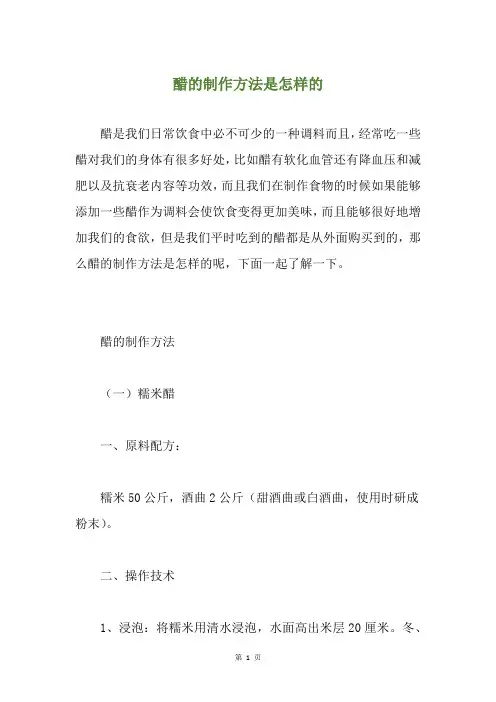 醋的制作方法是怎样的

醋是我们日常饮食中必不可少的一种调料而且，经常吃一些醋对我们的身体有很多好处，比如醋有软化血管还有降血压和减肥以及抗衰老内容等功效，而且我们在制作食物的时候如果能够添加一些醋作为调料会使饮食变得更加美味，而且能够很好地增加我们的食欲，但是我们平时吃到的醋都是从外面购买到的，那么醋的制作方法是怎样的呢，下面一起了解一下。

醋的制作方法

（一）糯米醋

一、原料配方：

糯米 50 公斤，酒曲 2 公斤（甜酒曲或白酒曲，使用时研成粉末）。

二、操作技术

1、浸泡：将糯米用清水浸泡，水面高出米层 20 厘米。冬、

第 1 页